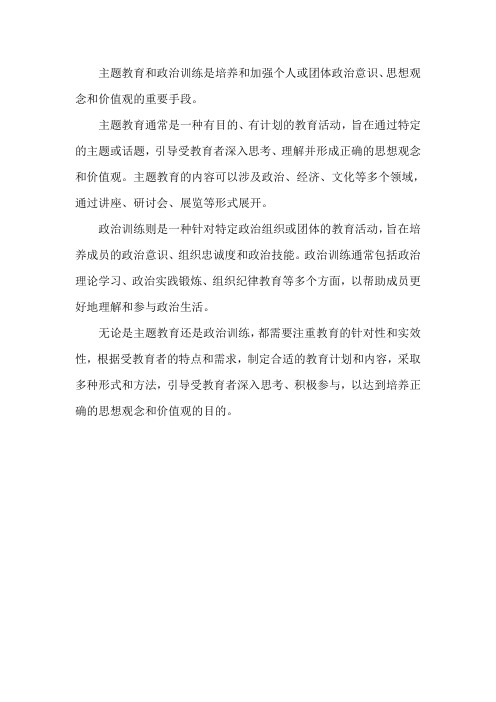 主题教育和政治训练是培养和加强个人或团体政治意识、思想观念和价值观的重要手段。

主题教育通常是一种有目的、有计划的教育活动，旨在通过特定的主题或话题，引导受教育者深入思考、理解并形成正确的思想观念和价值观。主题教育的内容可以涉及政治、经济、文化等多个领域，通过讲座、研讨会、展览等形式展开。

政治训练则是一种针对特定政治组织或团体的教育活动，旨在培养成员的政治意识、组织忠诚度和政治技能。政治训练通常包括政治理论学习、政治实践锻炼、组织纪律教育等多个方面，以帮助成员更好地理解和参与政治生活。

无论是主题教育还是政治训练，都需要注重教育的针对性和实效性，根据受教育者的特点和需求，制定合适的教育计划和内容，采取多种形式和方法，引导受教育者深入思考、积极参与，以达到培养正确的思想观念和价值观的目的。